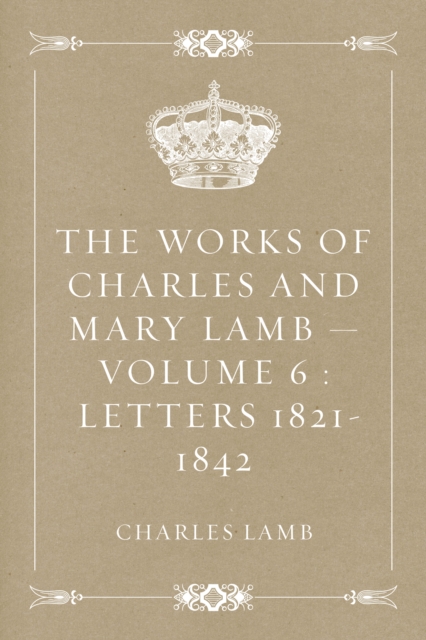 THE WORKS OF CHARLES AND MARY LAMB — VOLUME 6 : LETTERS 1821-1842

CHARLES LAMB